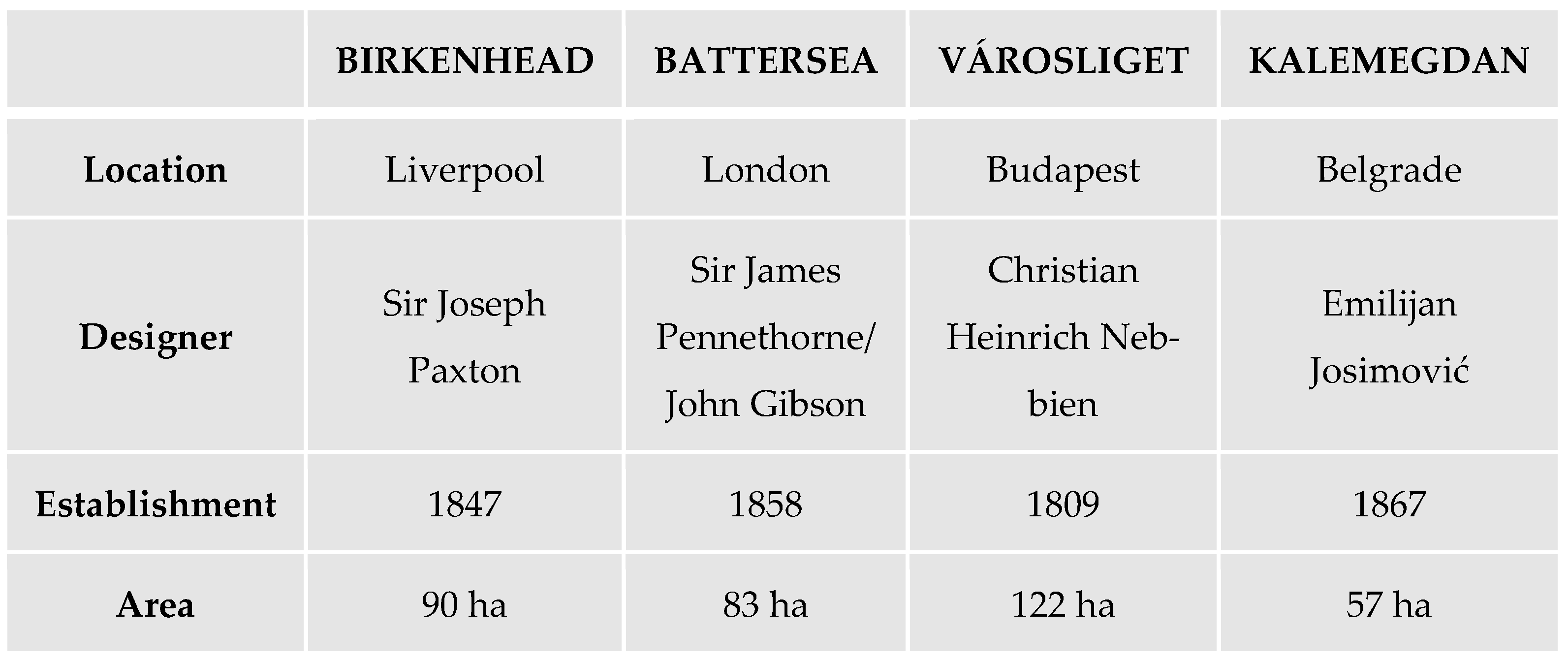 |  | BIRKENHEAD | BATTERSEA | VÁROSLIGET | KALEMEGDAN |
|---|---|---|---|---|
| Location | Liverpool | London | Budapest | Belgrade |
| Designer | Sir Joseph Paxton | Sir James Pennethorne/ John Gibson | Christian Heinrich Nebbien | Emilijan Josimović |
| Establishment | 1847 | 1858 | 1809 | 1867 |
| Area | 90 ha | 83 ha | 122 ha | 57 ha |